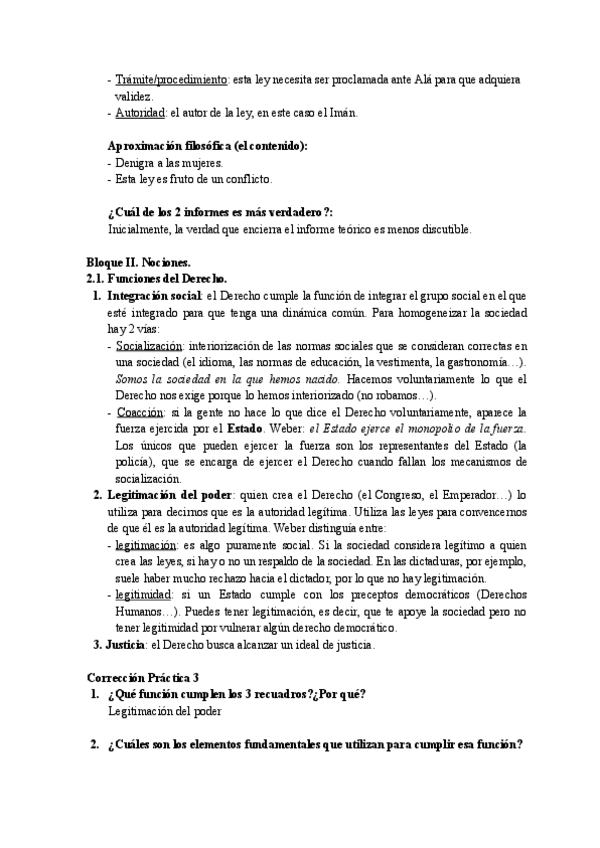 - Trámite/procedimiento: esta ley necesita ser proclamada ante Alá para que adquiera validez.
- Autoridad: el autor de la ley, en este caso el Imán.

Aproximación filosófica (el contenido):
- Denigra a las mujeres.
- Esta ley es fruto de un conflicto.

¿Cuál de los 2 informes es más verdadero?:
Inicialmente, la verdad que encierra el informe teórico es menos discutible.

Bloque II. Nociones.
2.1. Funciones del Derecho.
1. Integración social: el Derecho cumple la función de integrar el grupo social en el que esté integrado para que tenga una dinámica común. Para homogeneizar la sociedad hay 2 vías:
- Socialización: interiorización de las normas sociales que se consideran correctas en una sociedad (el idioma, las normas de educación, la vestimenta, la gastronomía…). Somos la sociedad en la que hemos nacido. Hacemos voluntariamente lo que el Derecho nos exige porque lo hemos interiorizado (no robamos…).
- Coacción: si la gente no hace lo que dice el Derecho voluntariamente, aparece la fuerza ejercida por el Estado. Weber: el Estado ejerce el monopolio de la fuerza. Los únicos que pueden ejercer la fuerza son los representantes del Estado (la policía), que se encarga de ejercer el Derecho cuando fallan los mecanismos de socialización.
2. Legitimación del poder: quien crea el Derecho (el Congreso, el Emperador…) lo utiliza para decirnos que es la autoridad legítima. Utiliza las leyes para convencernos de que él es la autoridad legítima. Weber distinguía entre:
- legitimación: es algo puramente social. Si la sociedad considera legítimo a quien crea las leyes, si hay o no un respaldo de la sociedad. En las dictaduras, por ejemplo, suele haber mucho rechazo hacia el dictador, por lo que no hay legitimación.
- legitimidad: si un Estado cumple con los preceptos democráticos (Derechos Humanos…). Puedes tener legitimación, es decir, que te apoye la sociedad pero no tener legitimidad por vulnerar algún derecho democrático.
3. Justicia: el Derecho busca alcanzar un ideal de justicia.

Corrección Práctica 3
1. ¿Qué función cumplen los 3 recuadros?¿Por qué?
Legitimación del poder

2. ¿Cuáles son los elementos fundamentales que utilizan para cumplir esa función?